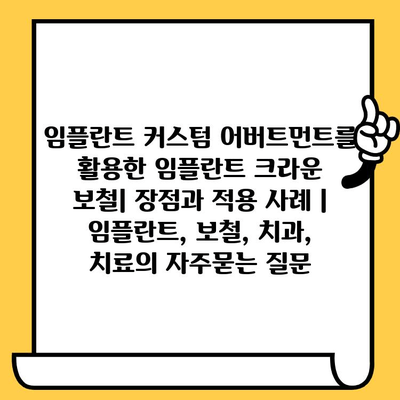 임플란트 커스텀 어버트먼트를 활용한 임플란트 크라운 보철| 장점과 적용 사례 | 임플란트, 보철, 치과, 치료의 자주묻는 질문